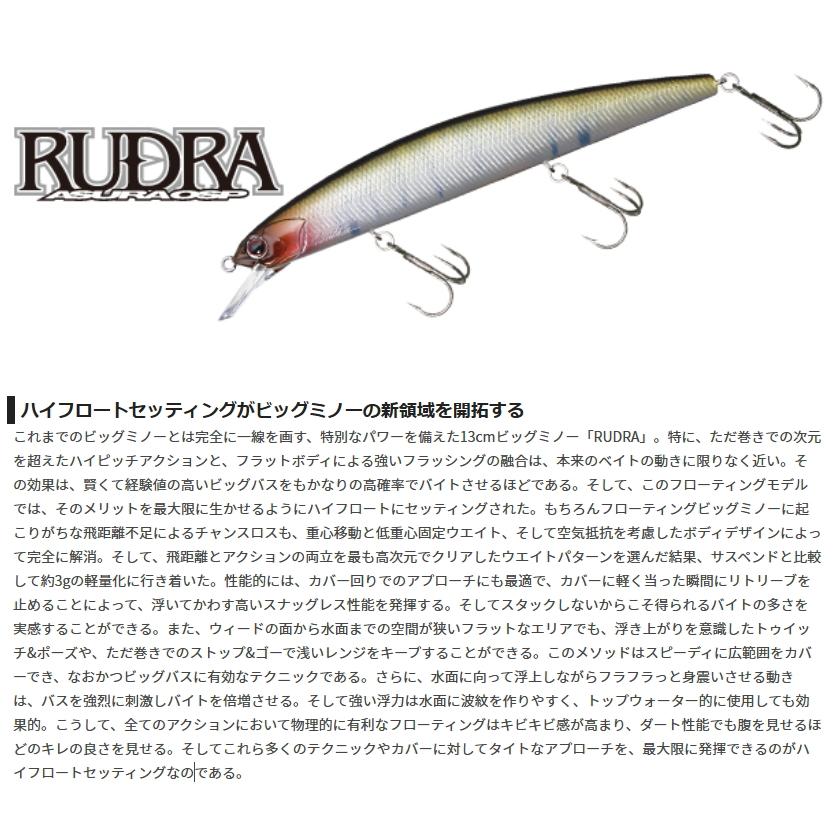 RUDRA
ASURA O.S.P

ハイフロートセッティングがビッグミノーの新領域を開拓する

これまでのビッグミノーとは完全に一線を画す、特別なパワーを備えた13cmビッグミノー「RUDRA」。特に、ただ巻きでの次元を超えたハイピッチアクションと、フラットボディによる強いフラッシングの融合は、本来のベイトの動きに限りなく近い。その効果は、賢くて経験値の高いビッグバスをもかなりの高確率でバイトさせるほどである。そして、このフローティングモデルでは、そのメリットを最大限に生かせるようにハイフロートにセッティングされた。もちろんフローティングビッグミノーに起こりがちな飛距離不足によるチャンスロスも、重心移動と低重心固定ウエイト、そして空気抵抗を考慮したボディデザインによって完全に解消。そして、飛距離とアクションの両立を最も高次元でクリアしたウエイトパターンを選んだ結果、サスペンドと比較して約3gの軽量化に行き着いた。性能的には、カバー回りでのアプローチにも最適で、カバーに軽く当った瞬間にリトリーブを止めることによって、浮いてかわす高いスナッグレス性能を発揮する。そしてスタックしないからこそ得られるバイトの多さを実感することができる。また、ウィードの面から水面までの空間が狭いフラットなエリアでも、浮き上がりを意識したトゥイッチ&ポーズや、ただ巻きでのストップ&ゴーで浅いレンジをキープすることができる。このメソッドはスピーディに広範囲をカバーでき、なおかつビッグバスに有効なテクニックである。さらに、水面に向って浮上しながらフラフラっと身震いさせる動きは、バスを強烈に刺激しバイトを倍増させる。そして強い浮力は水面に波紋を作りやすく、トップウォーター的に使用しても効果的。こうして、全てのアクションにおいて物理的に有利なフローティングはキビキビ感が高まり、ダート性能でも腹を見せるほどのキレの良さを見せる。そしてこれら多くのテクニックやカバーに対してタイトなアプローチを、最大限に発揮できるのがハイフロートセッティングなのである。